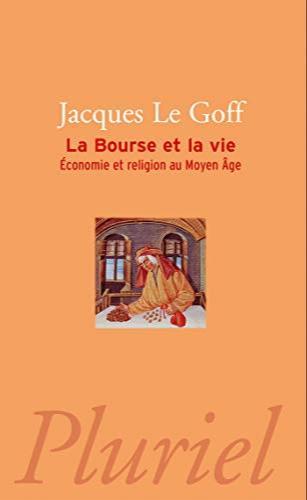 Jacques Le Goff

La Bourse et la vie

Économie et religion au Moyen Âge

Pluriel